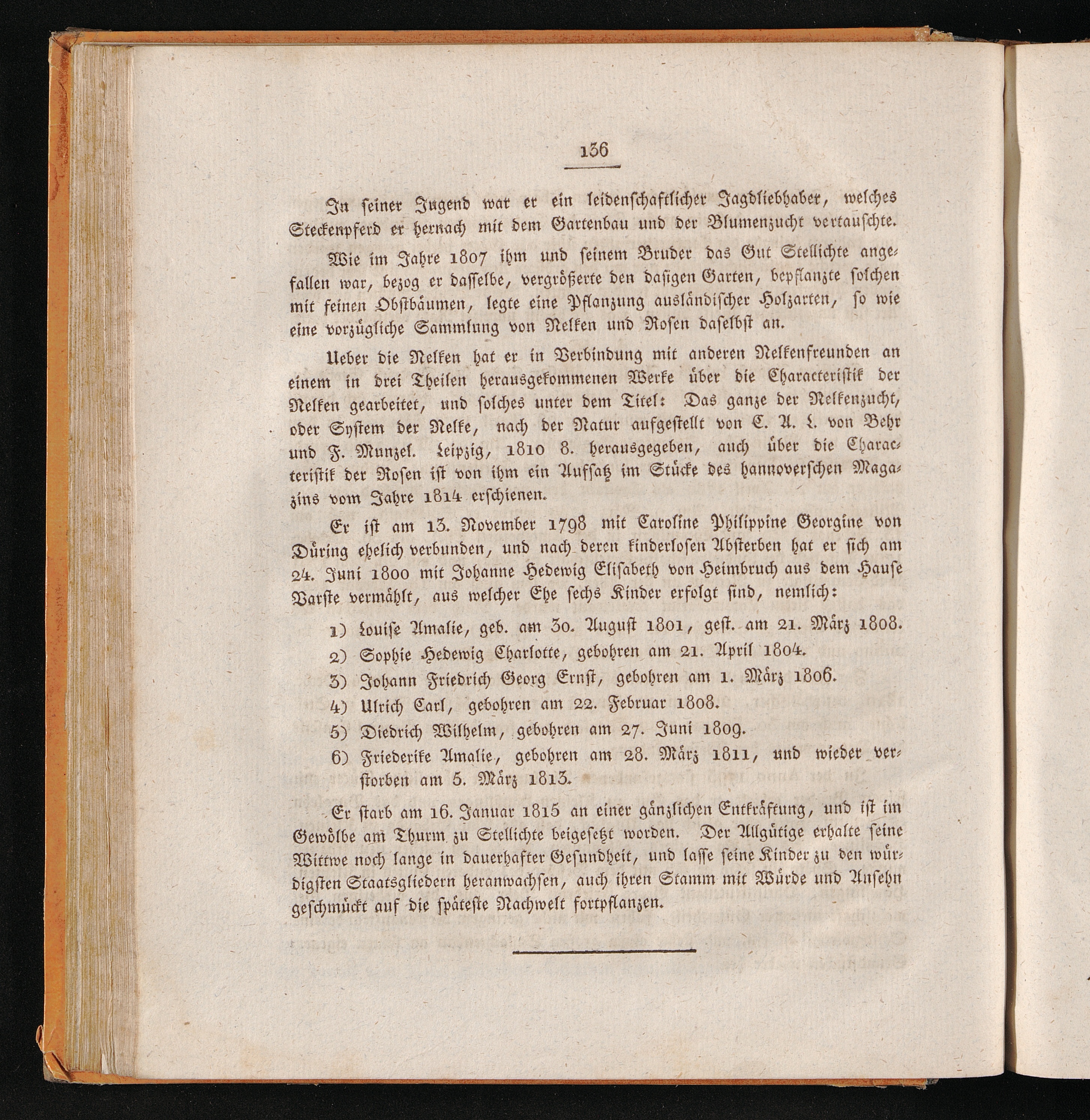 136

In seiner Jugend war er ein leidenschaftlicher Jagdliebhaber, welches Steckenpferd er hernach mit dem Gartenbau und der Blumenzucht vertauschte.

Wie im Jahre 1807 ihm und seinem Bruder das Gut Stellichte angefallen war, bezog er dasselbe, vergrößerte den dasigen Garten, bepflanzte solchen mit feinen Obstbäumen, legte eine Pflanzung ausländischer Holzarten, so wie eine vorzügliche Sammlung von Nelken und Rosen daselbst an.

Ueber die Nelken hat er in Verbindung mit anderen Nelkenfreunden an einem in drei Theilen herausgekommenen Werke über die Characteristik der Nelken gearbeitet, und solches unter dem Titel: Das ganze der Nelkenzucht, oder System der Nelke, nach der Natur aufgestellt von C. A. L. von Behr und F. Munzel. Leipzig, 1810 8. herausgegeben, auch über die Characteristik der Rosen ist von ihm ein Aufsatz im Stücke des hannoverschen Magazins vom Jahre 1814 erschienen.

Er ist am 13. November 1798 mit Caroline Philippine Georgine von Düring ehelich verbunden, und nach deren kinderlosen Absterben hat er sich am 24. Juni 1800 mit Johanne Hedewig Elisabeth von Heimbruch aus dem Hause Varste vermählt, aus welcher Ehe sechs Kinder erfolgt sind, nemlich:

1) Louise Amalie, geb. am 30. August 1801, gest. am 21. März 1808.
2) Sophie Hedewig Charlotte, gebohren am 21. April 1804.
3) Johann Friedrich Georg Ernst, gebohren am 1. März 1806.
4) Ulrich Carl, gebohren am 22. Februar 1808.
5) Diedrich Wilhelm, gebohren am 27. Juni 1809.
6) Friederike Amalie, gebohren am 28. März 1811, und wieder verstorben am 5. März 1813.

Er starb am 16. Januar 1815 an einer gänzlichen Entkräftung, und ist im Gewölbe am Thurm zu Stellichte beigesetzt worden. Der Allgütige erhalte seine Wittwe noch lange in dauerhafter Gesundheit, und lasse seine Kinder zu den würdigsten Staatsgliedern heranwachsen, auch ihren Stamm mit Würde und Ansehn geschmückt auf die späteste Nachwelt fortpflanzen.